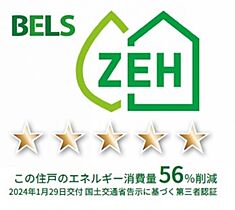 BELS

ZEH

この住戸のエネルギー消費量 56%削減
2024年1月29日交付 国土交通省告示に基づく第三者認証